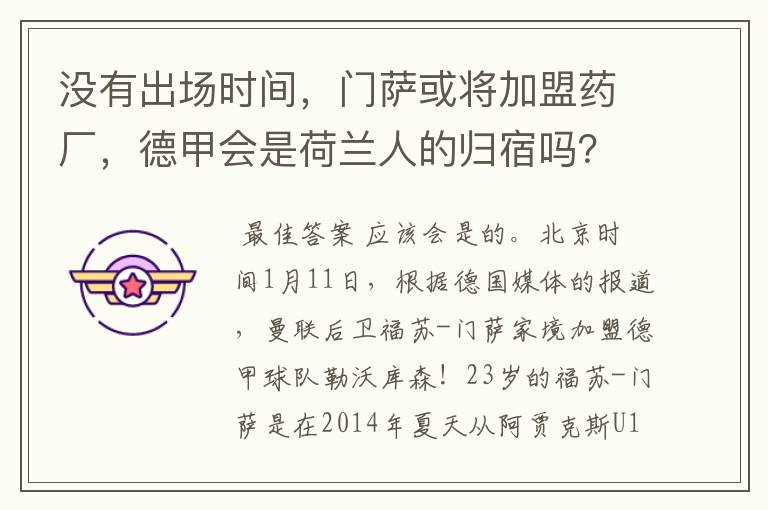 没有出场时间，门萨或将加盟药厂，德甲会是荷兰人的归宿吗？

最佳答案 应该会是的。北京时间1月11日，根据德国媒体的报道，曼联后卫福苏-门萨家境加盟德甲球队勒沃库森！23岁的福苏-门萨是在2014年夏天从阿贾克斯U1